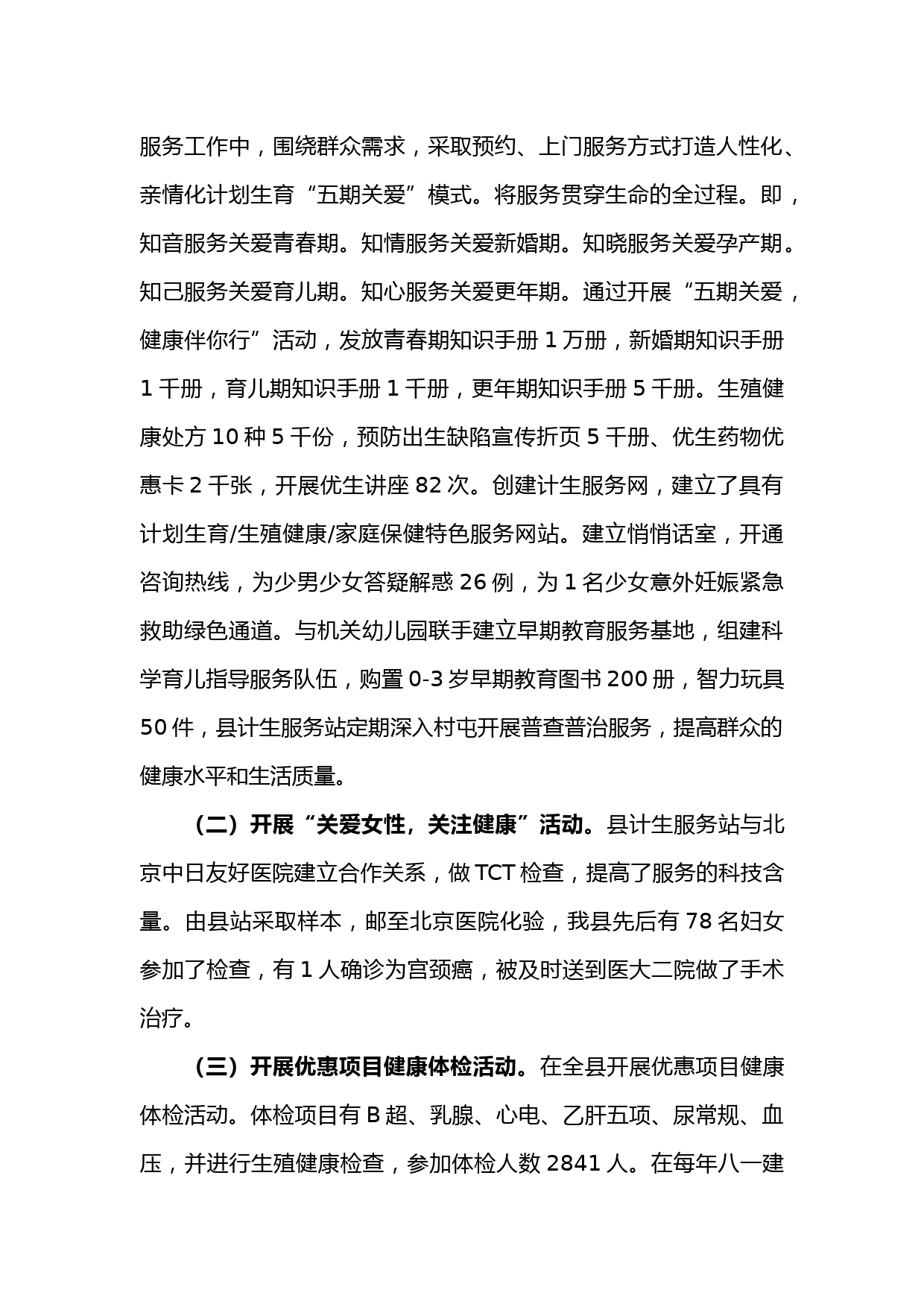 服务工作中，围绕群众需求，采取预约、上门服务方式打造人性化、亲情化计划生育“五期关爱”模式。将服务贯穿生命的全过程。即，知音服务关爱青春期。知情服务关爱新婚期。知晓服务关爱孕产期。知己服务关爱育儿期。知心服务关爱更年期。通过开展“五期关爱，健康伴你行”活动，发放青春期知识手册 1 万册，新婚期知识手册 1 千册，育儿期知识手册 1 千册，更年期知识手册 5 千册。生殖健康处方 10 种 5 千份，预防出生缺陷宣传折页 5 千册、优生药物优惠卡 2 千张，开展优生讲座 82 次。创建计生服务网，建立了具有计划生育/生殖健康/家庭保健特色服务网站。建立悄悄话室，开通咨询热线，为少男少女答疑解惑 26 例，为 1 名少女意外妊娠紧急救助绿色通道。与机关幼儿园联手建立早期教育服务基地，组建科学育儿指导服务队伍，购置 0-3 岁早期教育图书 200 册，智力玩具 50 件，县计生服务站定期深入村屯开展普查普治服务，提高群众的健康水平和生活质量。

（二）开展“关爱女性，关注健康”活动。县计生服务站与北京中日友好医院建立合作关系，做 TCT 检查，提高了服务的科技含量。由县站采取样本，邮至北京医院化验，我县先后有 78 名妇女参加了检查，有 1 人确诊为宫颈癌，被及时送到医大二院做了手术治疗。

（三）开展优惠项目健康体检活动。在全县开展优惠项目健康体检活动。体检项目有 B 超、乳腺、心电、乙肝五项、尿常规、血压，并进行生殖健康检查，参加体检人数 2841 人。在每年八一建